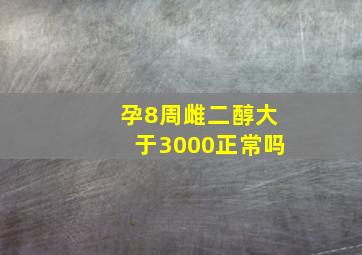 孕8周雌二醇大于3000正常吗